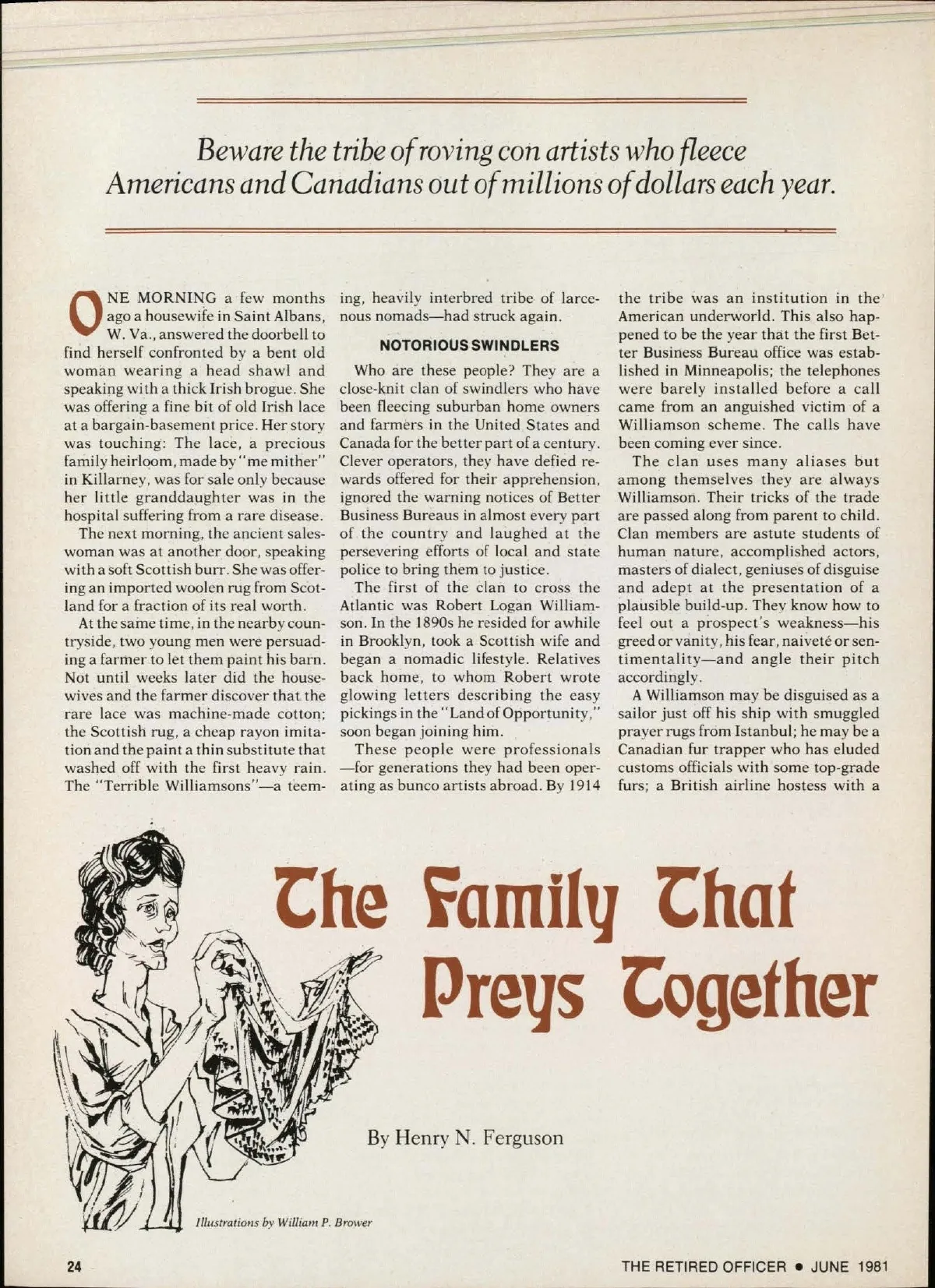 Beware the tribe of roving con artists who fleece Americans and Canadians out of millions of dollars each year.

ONE MORNING a few months ago a housewife in Saint Albans, W. Va., answered the doorbell to find herself confronted by a bent old woman wearing a head shawl and speaking with a thick Irish brogue. She was offering a fine bit of old Irish lace at a bargain-basement price. Her story was touching: The lace, a precious family heirloom, made by "me mither" in Killarney, was for sale only because her little granddaughter was in the hospital suffering from a rare disease.

The next morning, the ancient saleswoman was at another door, speaking with a soft Scottish burr. She was offering an imported woolen rug from Scotland for a fraction of its real worth.

At the same time, in the nearby countryside, two young men were persuading a farmer to let them paint his barn. Not until weeks later did the housewives and the farmer discover that the rare lace was machine-made cotton; the Scottish rug, a cheap rayon imitation and the paint a thin substitute that washed off with the first heavy rain. The "Terrible Williamsons"—a teeming, heavily interbred tribe of larcenous nomads—had struck again.

NOTORIOUS SWINDLERS

Who are these people? They are a close-knit clan of swindlers who have been fleecing suburban home owners and farmers in the United States and Canada for the better part of a century. Clever operators, they have defied rewards offered for their apprehension, ignored the warning notices of Better Business Bureaus in almost every part of the country and laughed at the persevering efforts of local and state police to bring them to justice.

The first of the clan to cross the Atlantic was Robert Logan Williamson. In the 1890s he resided for awhile in Brooklyn, took a Scottish wife and began a nomadic lifestyle. Relatives back home, to whom Robert wrote glowing letters describing the easy pickings in the "Land of Opportunity," soon began joining him.

These people were professionals—for generations they had been operating as bunco artists abroad. By 1914 the tribe was an institution in the American underworld. This also happened to be the year that the first Better Business Bureau office was established in Minneapolis; the telephones were barely installed before a call came from an anguished victim of a Williamson scheme. The calls have been coming ever since.

The clan uses many aliases but among themselves they are always Williamson. Their tricks of the trade are passed along from parent to child. Clan members are astute students of human nature, accomplished actors, masters of dialect, geniuses of disguise and adept at the presentation of a plausible build-up. They know how to feel out a prospect's weakness—his greed or vanity, his fear, naiveté or sentimentality—and angle their pitch accordingly.

A Williamson may be disguised as a sailor just off his ship with smuggled prayer rugs from Istanbul; he may be a Canadian fur trapper who has eluded customs officials with some top-grade furs; a British airline hostess with a

The Family That Preys Together

By Henry N. Ferguson

Illustrations by William P. Brower

24

THE RETIRED OFFICER • JUNE 1981